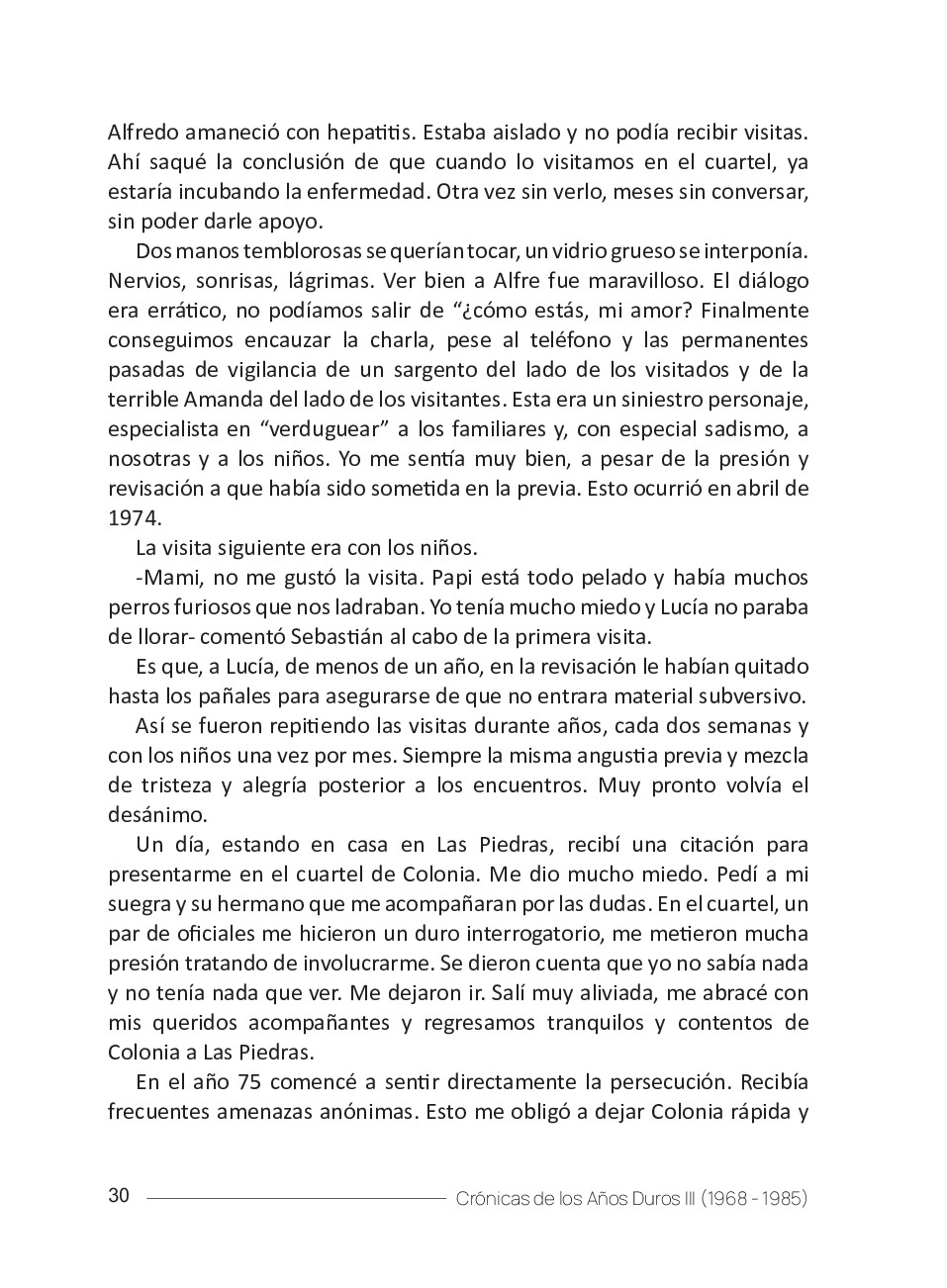 Alfredo amaneció con hepatitis. Estaba aislado y no podía recibir visitas. Ahí saqué la conclusión de que cuando lo visitamos en el cuartel, ya estaría incubando la enfermedad. Otra vez sin verlo, meses sin conversar, sin poder darle apoyo.

Dos manos temblorosas se querían tocar, un vidrio grueso se interponía. Nervios, sonrisas, lágrimas. Ver bien a Alfre fue maravilloso. El diálogo era errático, no podíamos salir de “¿cómo estás, mi amor? Finalmente conseguimos encauzar la charla, pese al teléfono y las permanentes pasadas de vigilancia de un sargento del lado de los visitados y de la terrible Amanda del lado de los visitantes. Esta era un siniestro personaje, especialista en “verduguear” a los familiares y, con especial sadismo, a nosotras y a los niños. Yo me sentía muy bien, a pesar de la presión y revisación a que había sido sometida en la previa. Esto ocurrió en abril de 1974.

La visita siguiente era con los niños.

-Mami, no me gustó la visita. Papi está todo pelado y había muchos perros furiosos que nos ladraban. Yo tenía mucho miedo y Lucía no paraba de llorar- comentó Sebastián al cabo de la primera visita.

Es que, a Lucía, de menos de un año, en la revisación le habían quitado hasta los pañales para asegurarse de que no entrara material subversivo.

Así se fueron repitiendo las visitas durante años, cada dos semanas y con los niños una vez por mes. Siempre la misma angustia previa y mezcla de tristeza y alegría posterior a los encuentros. Muy pronto volvía el desánimo.

Un día, estando en casa en Las Piedras, recibí una citación para presentarme en el cuartel de Colonia. Me dio mucho miedo. Pedí a mi suegra y su hermano que me acompañaran por las dudas. En el cuartel, un par de oficiales me hicieron un duro interrogatorio, me metieron mucha presión tratando de involucrarme. Se dieron cuenta que yo no sabía nada y no tenía nada que ver. Me dejaron ir. Salí muy aliviada, me abracé con mis queridos acompañantes y regresamos tranquilos y contentos de Colonia a Las Piedras.

En el año 75 comencé a sentir directamente la persecución. Recibía frecuentes amenazas anónimas. Esto me obligó a dejar Colonia rápida y

30 Crónicas de los Años Duros III (1968 - 1985)